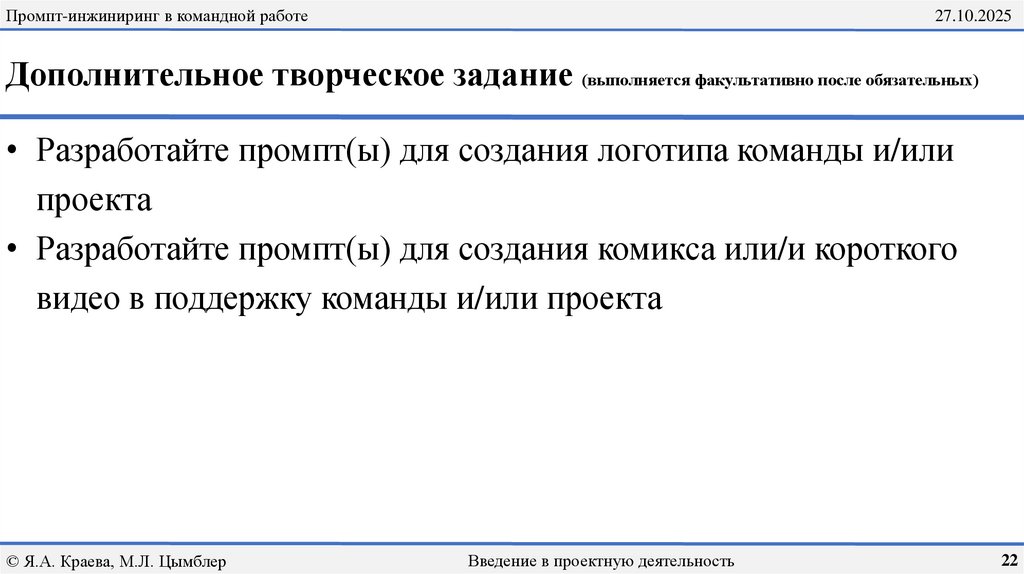 Промпт-инжиниринг в командной работе

27.10.2025

Дополнительное творческое задание (выполняется факультативно после обязательных)

• Разработайте промпт(ы) для создания логотипа команды и/или проекта
• Разработайте промпт(ы) для создания комикса или/и короткого видео в поддержку команды и/или проекта

© Я.А. Краева, М.Л. Цымблер

Введение в проектную деятельность

22